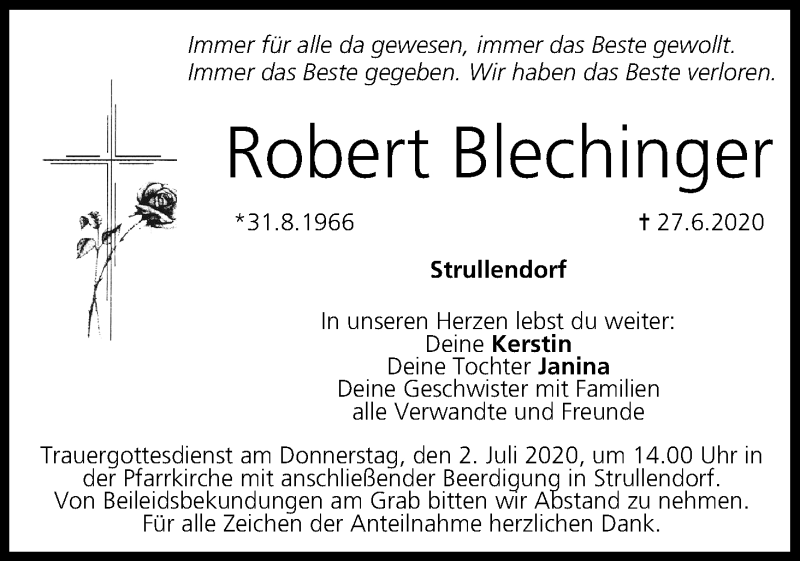 Immer für alle da gewesen, immer das Beste gewollt.
Immer das Beste gegeben. Wir haben das Beste verloren.

Robert Blechinger

*31.8.1966 † 27.6.2020

Strullendorf

In unseren Herzen lebst du weiter:
Deine Kerstin
Deine Tochter Janina
Deine Geschwister mit Familien
alle Verwandte und Freunde

Trauergottesdienst am Donnerstag, den 2. Juli 2020, um 14.00 Uhr in der Pfarrkirche mit anschließender Beerdigung in Strullendorf. Von Beileidsbekundungen am Grab bitten wir Abstand zu nehmen. Für alle Zeichen der Anteilnahme herzlichen Dank.